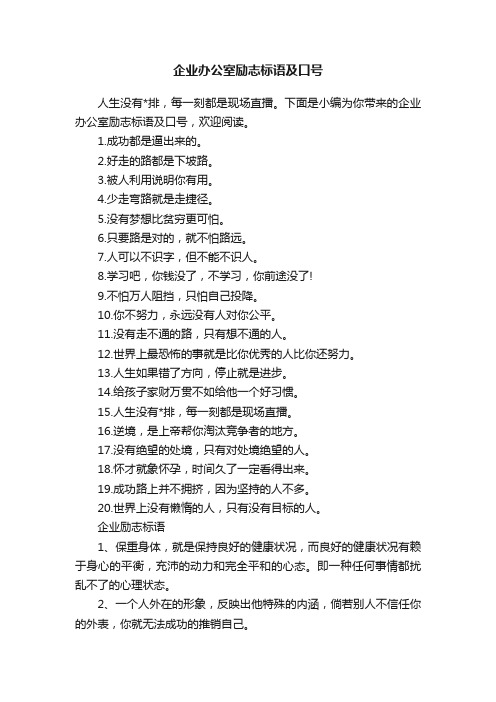 企业办公室励志标语及口号

人生没有*排，每一刻都是现场直播。下面是小编为你带来的企业办公室励志标语及口号，欢迎阅读。

1.成功都是逼出来的。

2.好走的路都是下坡路。

3.被人利用说明你有用。

4.少走弯路就是走捷径。

5.没有梦想比贫穷更可怕。

6.只要路是对的，就不怕路远。

7.人可以不识字，但不能不识人。

8.学习吧，你钱没了，不学习，你前途没了!

9.不怕万人阻挡，只怕自己投降。

10.你不努力，永远没有人对你公平。

11.没有走不通的路，只有想不通的人。

12.世界上最恐怖的事就是比你优秀的人比你还努力。

13.人生如果错了方向，停止就是进步。

14.给孩子家财万贯不如给他一个好习惯。

15.人生没有*排，每一刻都是现场直播。

16.逆境，是上帝帮你淘汰竞争者的地方。

17.没有绝望的处境，只有对处境绝望的人。

18.怀才就象怀孕，时间久了一定看得出来。

19.成功路上并不拥挤，因为坚持的人不多。

20.世界上没有懒惰的人，只有没有目标的人。

企业励志标语

1、保重身体，就是保持良好的健康状况，而良好的健康状况有赖于身心的平衡，充沛的动力和完全平和的心态。即一种任何事情都扰乱不了的心理状态。

2、一个人外在的形象，反映出他特殊的内涵，倘若别人不信任你的外表，你就无法成功的推销自己。